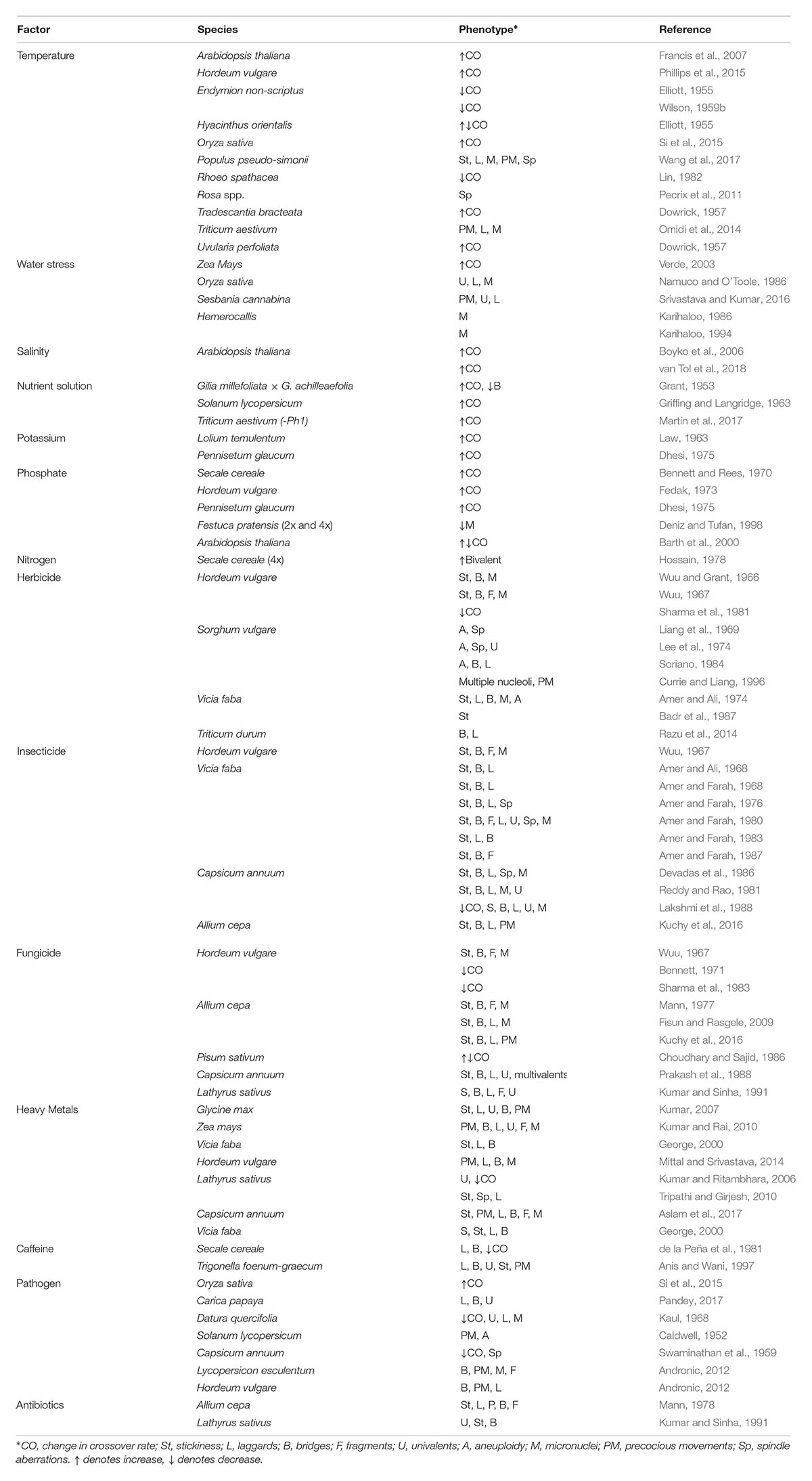 | Factor | Species | Phenotype* | Reference |
|---|---|---|---|
| Temperature | Arabidopsis thaliana | ↑CO | Francis et al., 2007 |
| | Hordeum vulgare | ↑CO | Phillips et al., 2015 |
| | Endymion non-scriptus | ↓CO | Elliott, 1955 |
| | | ↓CO | Wilson, 1959b |
| | Hyacinthus orientalis | ↑↓CO | Elliott, 1955 |
| | Oryza sativa | ↑CO | Si et al., 2015 |
| | Populus pseudo-simonii | St, L, M, PM, Sp | Wang et al., 2017 |
| | Rhoeo spathacea | ↓CO | Lin, 1982 |
| | Rosa spp. | Sp | Pecrix et al., 2011 |
| | Tradescantia bracteata | ↑CO | Dowrick, 1957 |
| | Triticum aestivum | PM, L, M | Omidi et al., 2014 |
| | Uvularia perfoliata | ↑CO | Dowrick, 1957 |
| Water stress | Zea Mays | ↑CO | Verde, 2003 |
| | Oryza sativa | U, L, M | Namuco and O'Toole, 1986 |
| | Sesbania cannabina | PM, U, L | Srivastava and Kumar, 2016 |
| | Hemerocallis | M | Karihaloo, 1986 |
| | | M | Karihaloo, 1994 |
| Salinity | Arabidopsis thaliana | ↑CO | Boyko et al., 2006 |
| | | ↑CO | van Tol et al., 2018 |
| Nutrient solution | Gilia millefoliata × G. achilleaefolia | ↑CO, ↓B | Grant, 1953 |
| | Solanum lycopersicum | ↑CO | Griffing and Langridge, 1963 |
| | Triticum aestivum (-Ph1) | ↑CO | Martín et al., 2017 |
| Potassium | Lolium temulentum | ↑CO | Law, 1963 |
| | Pennisetum glaucum | ↑CO | Dhesi, 1975 |
| Phosphate | Secale cereale | ↑CO | Bennett and Rees, 1970 |
| | Hordeum vulgare | ↑CO | Fedak, 1973 |
| | Pennisetum glaucum | ↑CO | Dhesi, 1975 |
| | Festuca pratensis (2x and 4x) | ↓M | Deniz and Tufan, 1998 |
| | Arabidopsis thaliana | ↑↓CO | Barth et al., 2000 |
| Nitrogen | Secale cereale (4x) | ↑Bivalent | Hossain, 1978 |
| Herbicide | Hordeum vulgare | St, B, M | Wuu and Grant, 1966 |
| | | St, B, F, M | Wuu, 1967 |
| | | ↓CO | Sharma et al., 1981 |
| | Sorghum vulgare | A, Sp | Liang et al., 1969 |
| | | A, Sp, U | Lee et al., 1974 |
| | | A, B, L | Soriano, 1984 |
| | | Multiple nucleoli, PM | Currie and Liang, 1996 |
| | Vicia faba | St, L, B, M, A | Amer and Ali, 1974 |
| | | St | Badr et al., 1987 |
| | Triticum durum | B, L | Razu et al., 2014 |
| Insecticide | Hordeum vulgare | St, B, F, M | Wuu, 1967 |
| | Vicia faba | St, B, L | Amer and Ali, 1968 |
| | | St, B, L | Amer and Farah, 1968 |
| | | St, B, L, Sp | Amer and Farah, 1976 |
| | | St, B, F, L, U, Sp, M | Amer and Farah, 1980 |
| | | St, L, B | Amer and Farah, 1983 |
| | | St, B, F | Amer and Farah, 1987 |
| | Capsicum annuum | St, B, L, Sp, M | Devadas et al., 1986 |
| | | St, B, L, M, U | Reddy and Rao, 1981 |
| | | ↓CO, S, B, L, U, M | Lakshmi et al., 1988 |
| | Allium cepa | St, B, L, PM | Kuchy et al., 2016 |
| Fungicide | Hordeum vulgare | St, B, F, M | Wuu, 1967 |
| | | ↓CO | Bennett, 1971 |
| | | ↓CO | Sharma et al., 1983 |
| | Allium cepa | St, B, F, M | Mann, 1977 |
| | | St, B, L, M | Fisun and Rasgele, 2009 |
| | | St, B, L, PM | Kuchy et al., 2016 |
| | Pisum sativum | ↑↓CO | Choudhary and Sajid, 1986 |
| | Capsicum annuum | St, B, L, U, multivalents | Prakash et al., 1988 |
| | Lathyrus sativus | S, B, L, F, U | Kumar and Sinha, 1991 |
| Heavy Metals | Glycine max | St, L, U, B, PM | Kumar, 2007 |
| | Zea mays | PM, B, L, U, F, M | Kumar and Rai, 2010 |
| | Vicia faba | St, L, B | George, 2000 |
| | Hordeum vulgare | PM, L, B, M | Mittal and Srivastava, 2014 |
| | Lathyrus sativus | U, ↓CO | Kumar and Ritambhara, 2006 |
| | | St, Sp, L | Tripathi and Girjesh, 2010 |
| | Capsicum annuum | St, PM, L, B, F, M | Aslam et al., 2017 |
| | Vicia faba | S, St, L, B | George, 2000 |
| Caffeine | Secale cereale | L, B, ↓CO | de la Peña et al., 1981 |
| | Trigonella foenum-graecum | L, B, U, St, PM | Anis and Wani, 1997 |
| Pathogen | Oryza sativa | ↑CO | Si et al., 2015 |
| | Carica papaya | L, B, U | Pandey, 2017 |
| | Datura quercifolia | ↓CO, U, L, M | Kaul, 1968 |
| | Solanum lycopersicum | PM, A | Caldwell, 1952 |
| | Capsicum annuum | ↓CO, Sp | Swaminathan et al., 1959 |
| | Lycopersicon esculentum | B, PM, M, F | Andronic, 2012 |
| | Hordeum vulgare | B, PM, L | Andronic, 2012 |
| Antibiotics | Allium cepa | St, L, P, B, F | Mann, 1978 |
| | Lathyrus sativus | U, St, B | Kumar and Sinha, 1991 |

*CO, change in crossover rate; St, stickiness; L, laggards; B, bridges; F, fragments; U, univalents; A, aneuploidy; M, micronuclei; PM, precocious movements; Sp, spindle aberrations. ↑ denotes increase, ↓ denotes decrease.